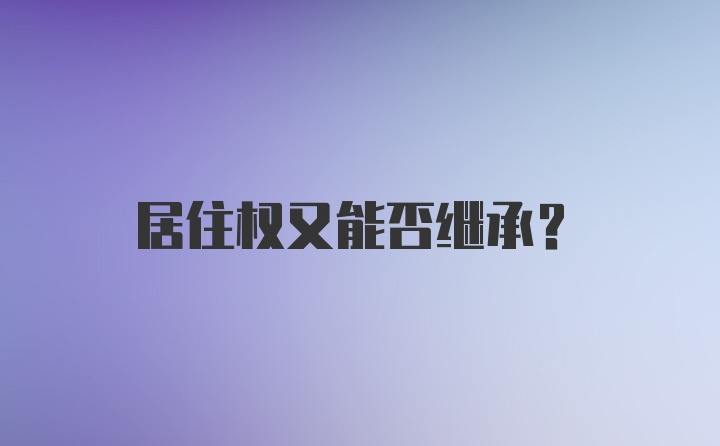 居住权又能否继承？